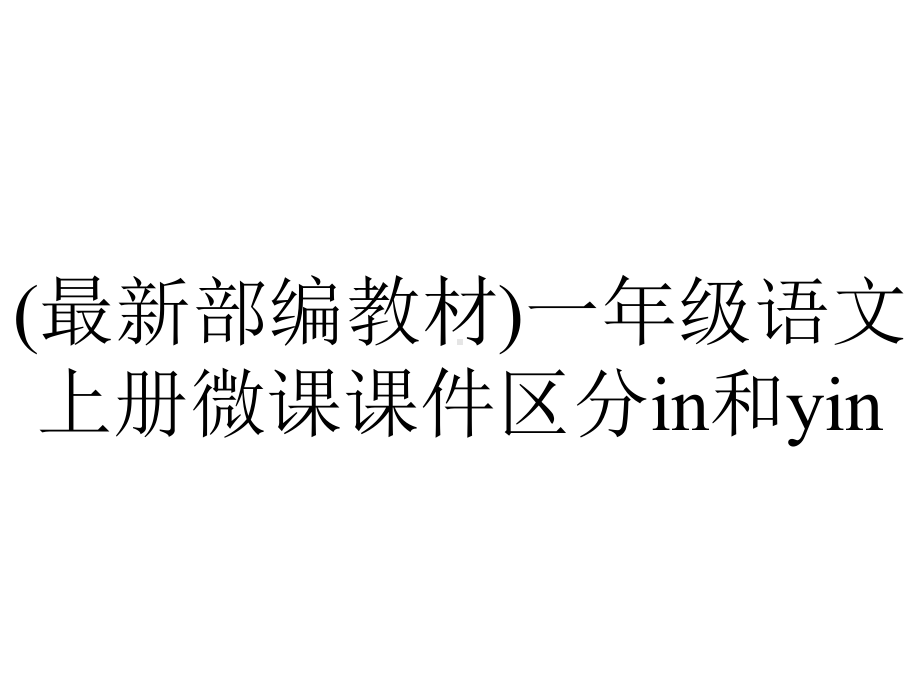 (最新部编教材)一年级语文上册微课课件区分in和yin